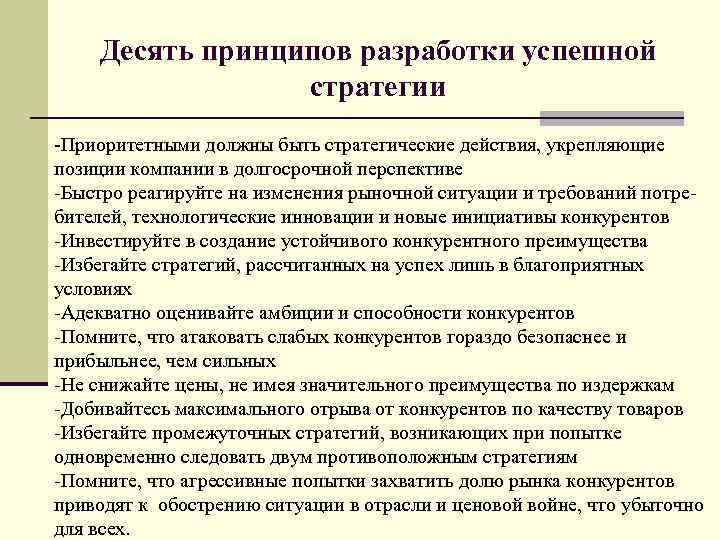 Десять принципов разработки успешной стратегии

-Приоритетными должны быть стратегические действия, укрепляющие позиции компании в долгосрочной перспективе
-Быстро реагируйте на изменения рыночной ситуации и требований потребителей, технологические инновации и новые инициативы конкурентов
-Инвестируйте в создание устойчивого конкурентного преимущества
-Избегайте стратегий, рассчитанных на успех лишь в благоприятных условиях
-Адекватно оценивайте амбиции и способности конкурентов
-Помните, что атаковать слабых конкурентов гораздо безопаснее и прибыльнее, чем сильных
-Не снижайте цены, не имея значительного преимущества по издержкам
-Добивайтесь максимального отрыва от конкурентов по качеству товаров
-Избегайте промежуточных стратегий, возникающих при попытке одновременно следовать двум противоположным стратегиям
-Помните, что агрессивные попытки захватить долю рынка конкурентов приводят к обострению ситуации в отрасли и ценовой войне, что убыточно для всех.